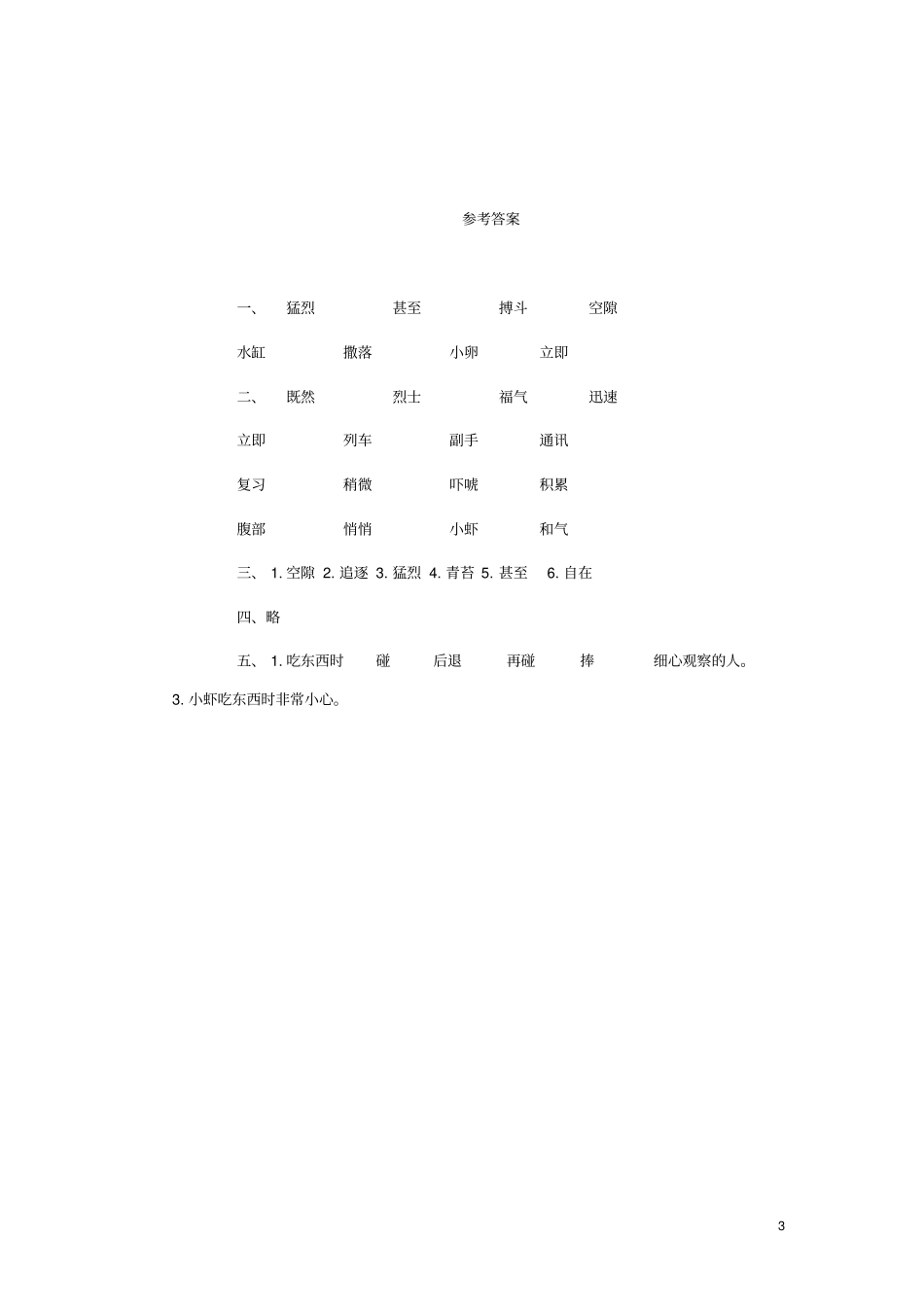 参考答案

一、 猛烈 甚至 搏斗 空隙

水缸 撒落 小卵 立即

二、 既然 烈士 福气 迅速

立即 列车 副手 通讯

复习 稍微 吓唬 积累

腹部 悄悄 小虾 和气

三、 1. 空隙 2. 追逐 3. 猛烈 4. 青苔 5. 甚至 6. 自在

四、略

五、 1. 吃东西时 碰 后退 再碰 捧 细心观察的人。 3. 小虾吃东西时非常小心。

3